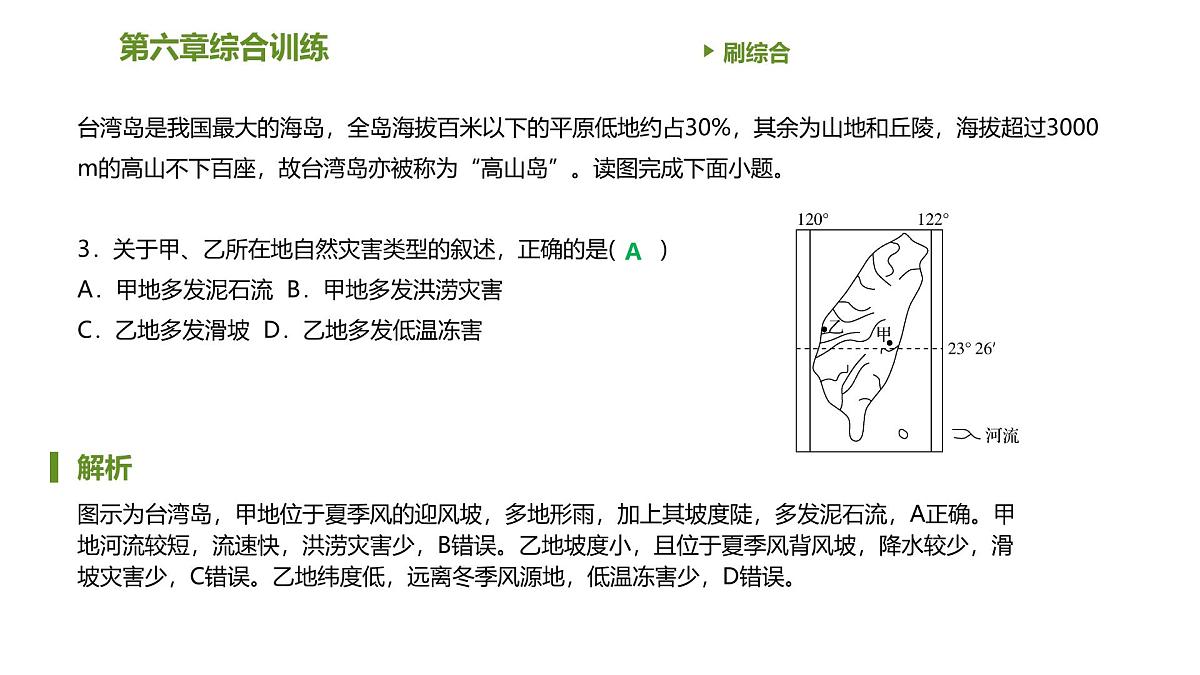 第六章综合训练

刷综合

台湾岛是我国最大的海岛，全岛海拔百米以下的平原低地约占30%，其余为山地和丘陵，海拔超过3000 m的高山不下百座，故台湾岛亦被称为“高山岛”。读图完成下面小题。

3．关于甲、乙所在地自然灾害类型的叙述，正确的是( A )
A．甲地多发泥石流 B．甲地多发洪涝灾害
C．乙地多发滑坡 D．乙地多发低温冻害

120°
122°
甲
23° 26′
河流

解析

图示为台湾岛，甲地位于夏季风的迎风坡，多地形雨，加上其坡度陡，多发泥石流，A正确。甲地河流较短，流速快，洪涝灾害少，B错误。乙地坡度小，且位于夏季风背风坡，降水较少，滑坡灾害少，C错误。乙地纬度低，远离冬季风源地，低温冻害少，D错误。